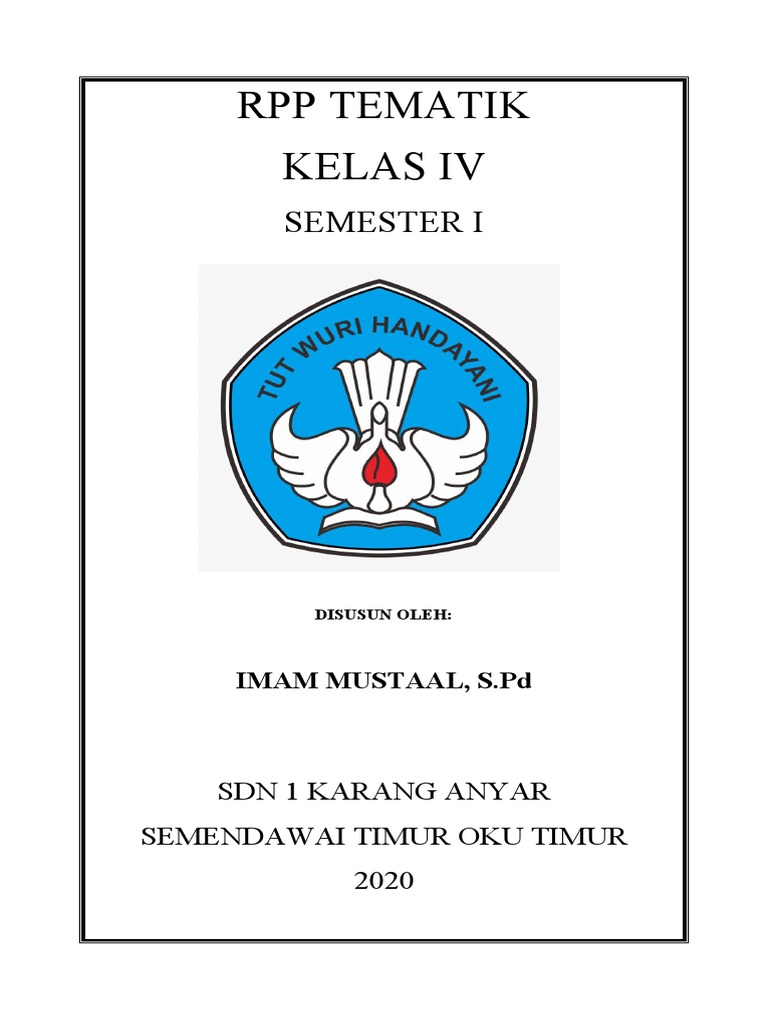 RPP TEMATIK
KELAS IV
SEMESTER I

TUT WURI HANDAYANI

DISUSUN OLEH:

IMAM MUSTAAL, S.Pd

SDN 1 KARANG ANYAR
SEMENDAWAI TIMUR OKU TIMUR
2020